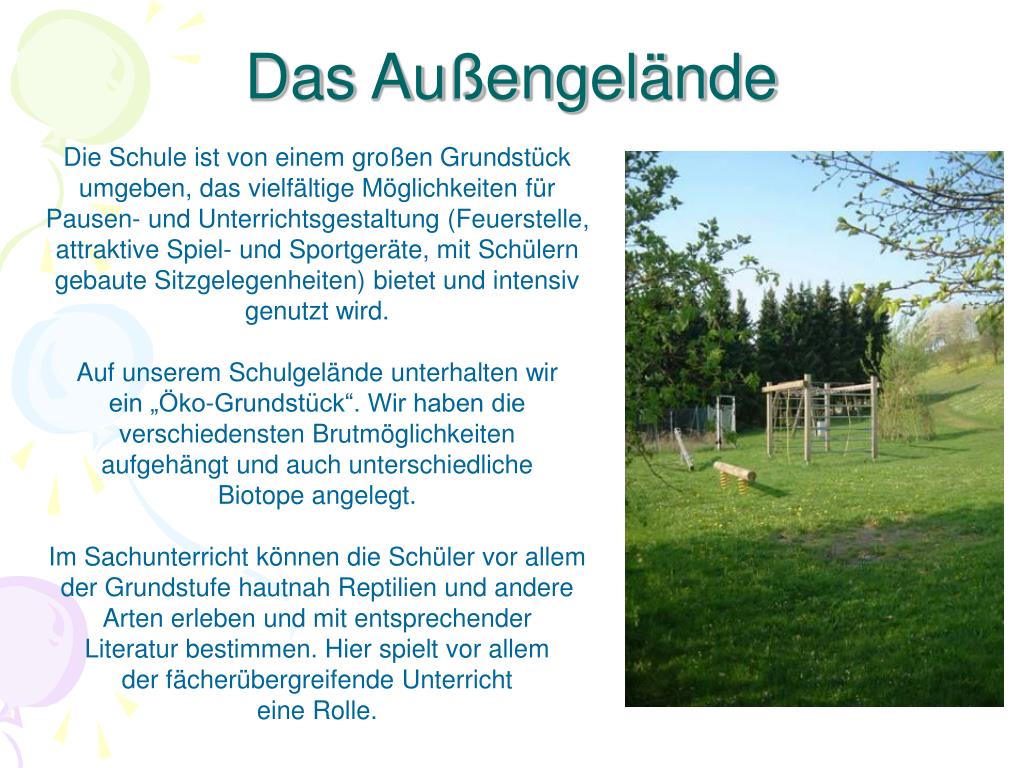 Das Außengelände

Die Schule ist von einem großen Grundstück umgeben, das vielfältige Möglichkeiten für Pausen- und Unterrichtsgestaltung (Feuerstelle, attraktive Spiel- und Sportgeräte, mit Schülern gebaute Sitzgelegenheiten) bietet und intensiv genutzt wird.

Auf unserem Schulgelände unterhalten wir ein „Öko-Grundstück“. Wir haben die verschiedensten Brutmöglichkeiten aufgehängt und auch unterschiedliche Biotope angelegt.

Im Sachunterricht können die Schüler vor allem der Grundstufe hautnah Reptilien und andere Arten erleben und mit entsprechender Literatur bestimmen. Hier spielt vor allem der fächerübergreifende Unterricht eine Rolle.